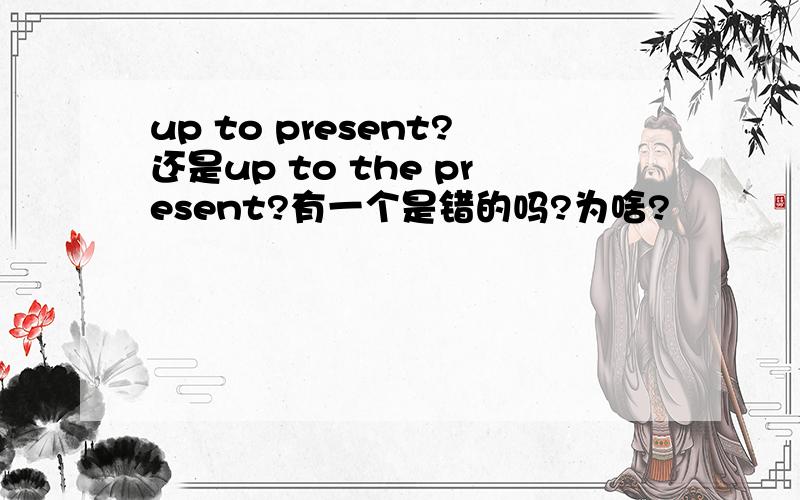 up to present?还是up to the present?有一个是错的吗?为啥?